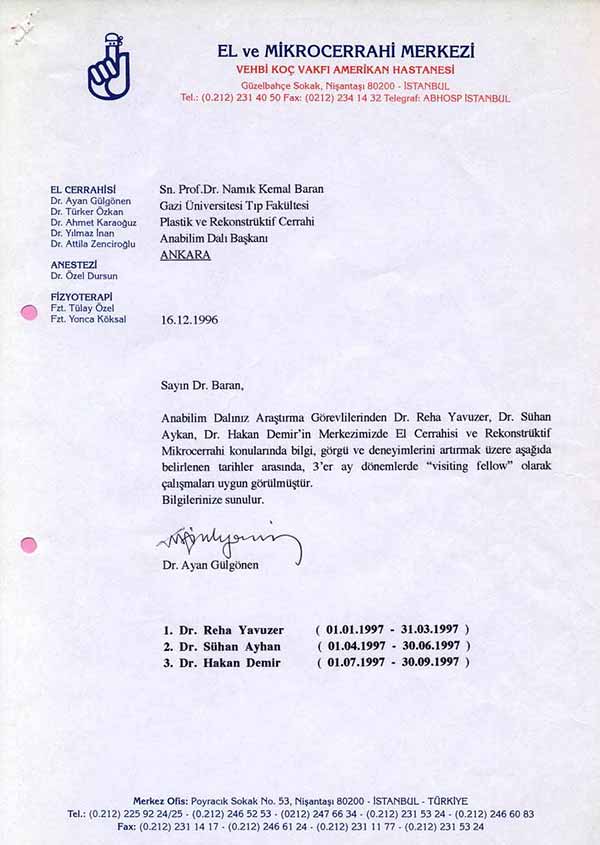 EL ve MİKROCERRAHİ MERKEZİ
VEHBİ KOÇ VAKFI AMERİKAN HASTANESİ
Güzelbahçe Sokak, Nişantaşı 80200 - İSTANBUL
Tel.: (0.212) 231 40 50 Fax: (0212) 234 14 32 Telegraf: ABHOSP İSTANBUL

EL CERRAHİSİ
Dr. Ayan Gülgönen
Dr. Türker Özkan
Dr. Ahmet Karaoğuz
Dr. Yılmaz İnan
Dr. Attila Zenciroğlu

ANESTEZİ
Dr. Özel Dursun

FİZYOTERAPİ
Fzt. Tülay Özel
Fzt. Yonca Köksal

Sn. Prof.Dr. Namık Kemal Baran
Gazi Üniversitesi Tıp Fakültesi
Plastik ve Rekonstrüktif Cerrahi
Anabilim Dalı Başkanı
ANKARA

16.12.1996

Sayın Dr. Baran,

Anabilim Dalınız Araştırma Görevlilerinden Dr. Reha Yavuzer, Dr. Sühan Aykan, Dr. Hakan Demir'in Merkezimizde El Cerrahisi ve Rekonstrüktif Mikrocerrahi konularında bilgi, görgü ve deneyimlerini artırmak üzere aşağıda belirlenen tarihler arasında, 3'er ay dönemlerde "visiting fellow" olarak çalışmaları uygun görülmüştür.
Bilgilerinize sunulur.

Dr. Ayan Gülgönen

1. Dr. Reha Yavuzer ( 01.01.1997 - 31.03.1997 )
2. Dr. Sühan Ayhan ( 01.04.1997 - 30.06.1997 )
3. Dr. Hakan Demir ( 01.07.1997 - 30.09.1997 )

Merkez Ofis: Poyracık Sokak No. 53, Nişantaşı 80200 - İSTANBUL - TÜRKİYE
Tel.: (0.212) 225 92 24/25 - (0.212) 246 52 53 - (0212) 247 66 34 - (0.212) 231 53 24 - (0.212) 246 60 83
Fax: (0.212) 231 14 17 - (0.212) 246 61 24 - (0.212) 231 11 77 - (0.212) 231 53 24